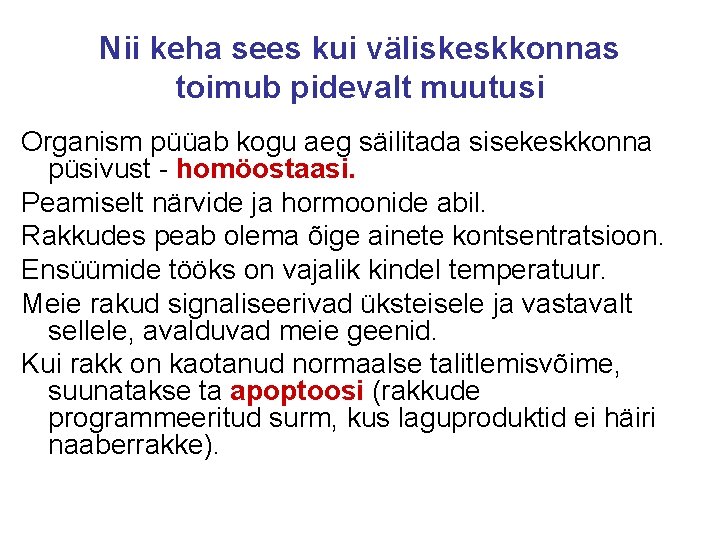 Nii keha sees kui väliskeskkonnas toimub pidevalt muutusi

Organism püüab kogu aeg säilitada sisekeskkonna püsivust - homöostaasi.

Peamiselt närvide ja hormoonide abil.

Rakkudes peab olema õige ainete kontsentratsioon.

Ensüümide tööks on vajalik kindel temperatuur.

Meie rakud signaliseerivad üksteisele ja vastavalt sellele, avalduvad meie geenid.

Kui rakk on kaotanud normaalse talitlemisvõime, suunatakse ta apoptoosi (rakkude programmeeritud surm, kus laguproduktid ei häiri naaberrakke).